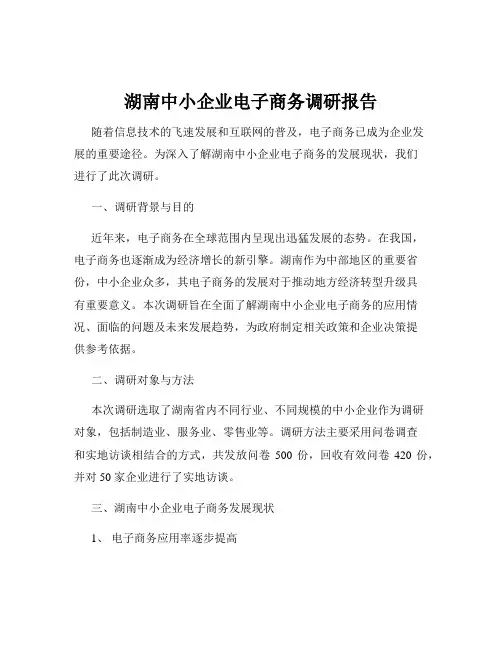 湖南中小企业电子商务调研报告

随着信息技术的飞速发展和互联网的普及，电子商务已成为企业发展的重要途径。为深入了解湖南中小企业电子商务的发展现状，我们进行了此次调研。

一、调研背景与目的

近年来，电子商务在全球范围内呈现出迅猛发展的态势。在我国，电子商务也逐渐成为经济增长的新引擎。湖南作为中部地区的重要省份，中小企业众多，其电子商务的发展对于推动地方经济转型升级具有重要意义。本次调研旨在全面了解湖南中小企业电子商务的应用情况、面临的问题及未来发展趋势，为政府制定相关政策和企业决策提供参考依据。

二、调研对象与方法

本次调研选取了湖南省内不同行业、不同规模的中小企业作为调研对象，包括制造业、服务业、零售业等。调研方法主要采用问卷调查和实地访谈相结合的方式，共发放问卷 500 份，回收有效问卷 420 份，并对 50 家企业进行了实地访谈。

三、湖南中小企业电子商务发展现状

1、 电子商务应用率逐步提高